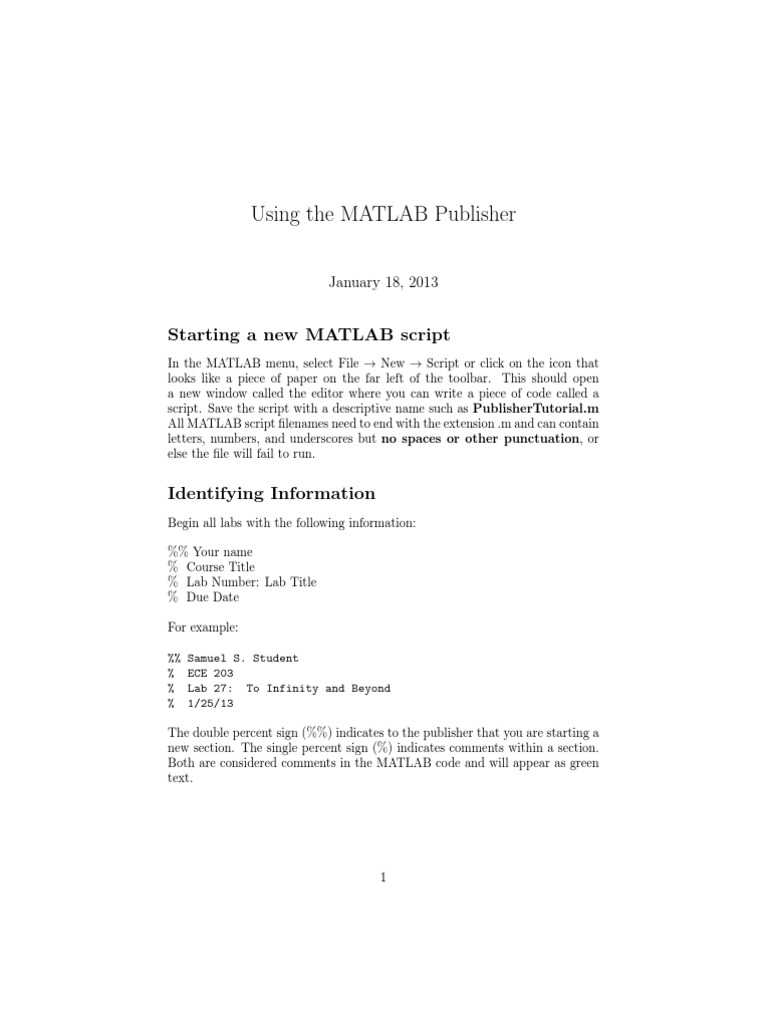 Using the MATLAB Publisher

January 18, 2013

Starting a new MATLAB script

In the MATLAB menu, select File → New → Script or click on the icon that looks like a piece of paper on the far left of the toolbar. This should open a new window called the editor where you can write a piece of code called a script. Save the script with a descriptive name such as PublisherTutorial.m All MATLAB script filenames need to end with the extension .m and can contain letters, numbers, and underscores but no spaces or other punctuation, or else the file will fail to run.

Identifying Information

Begin all labs with the following information:

%% Your name
% Course Title
% Lab Number: Lab Title
% Due Date

For example:

%% Samuel S. Student
% ECE 203
% Lab 27: To Infinity and Beyond
% 1/25/13

The double percent sign (%%) indicates to the publisher that you are starting a new section. The single percent sign (%) indicates comments within a section. Both are considered comments in the MATLAB code and will appear as green text.

1